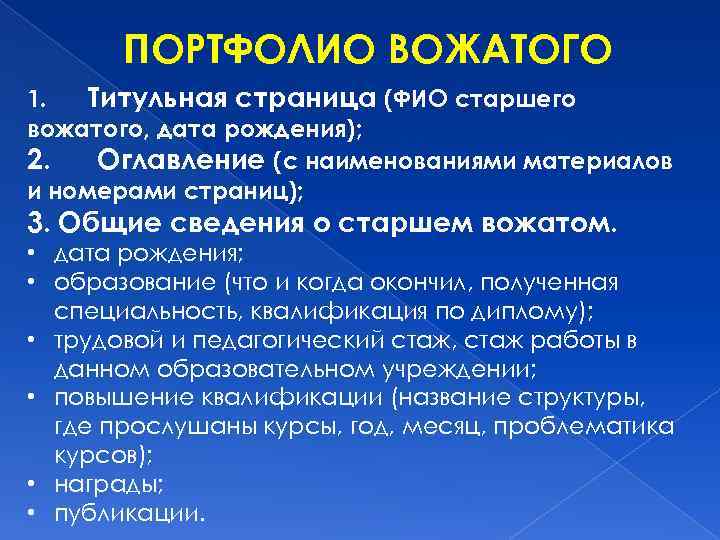 ПОРТФОЛИО ВОЖАТОГО

1. Титульная страница (ФИО старшего вожатого, дата рождения);
2. Оглавление (с наименованиями материалов и номерами страниц);
3. Общие сведения о старшем вожатом.
• дата рождения;
• образование (что и когда окончил, полученная специальность, квалификация по диплому);
• трудовой и педагогический стаж, стаж работы в данном образовательном учреждении;
• повышение квалификации (название структуры, где прослушаны курсы, год, месяц, проблематика курсов);
• награды;
• публикации.